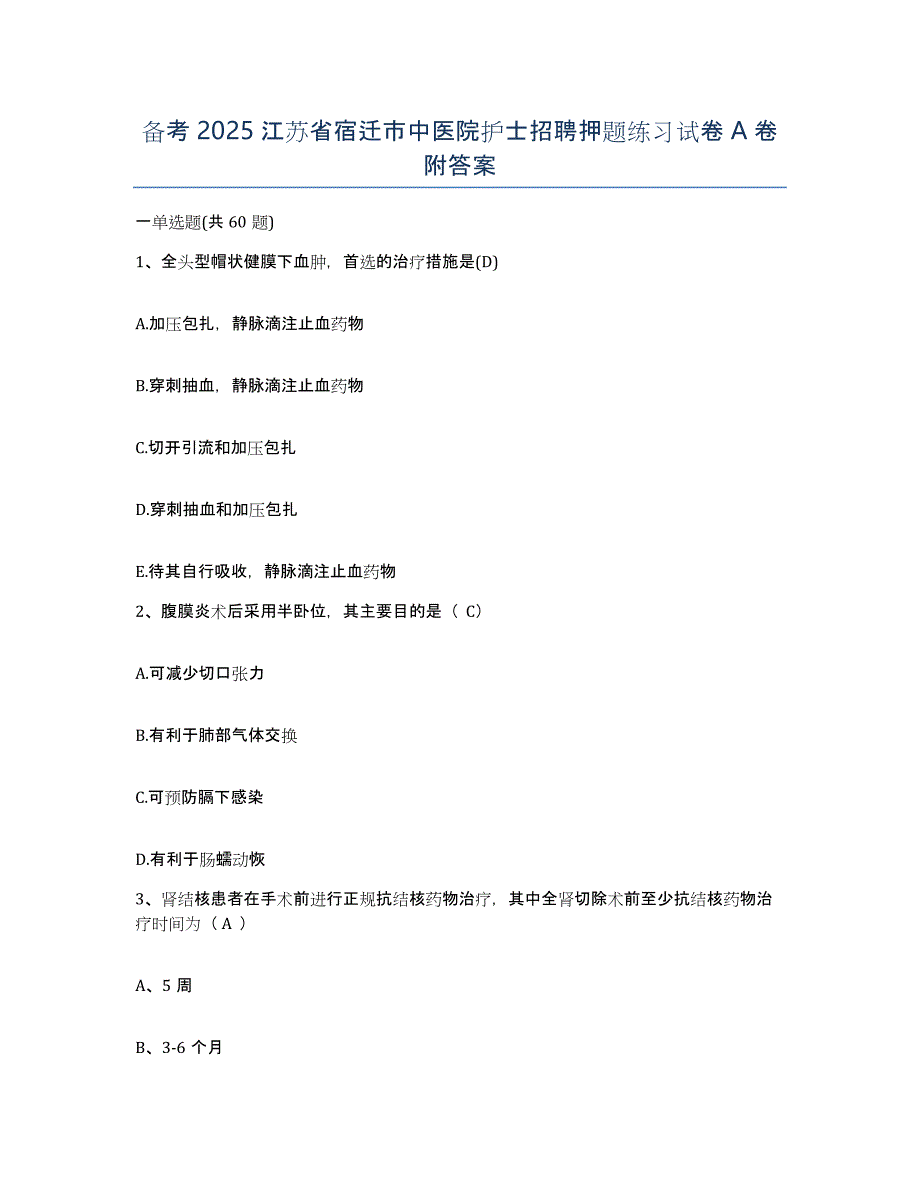 备考 2025 江苏省宿迁市中医院护士招聘押题练习试卷 A 卷附答案

一单选题(共 60 题)

1、全头型帽状健膜下血肿，首选的治疗措施是(D)

A.加压包扎，静脉滴注止血药物

B.穿刺抽血，静脉滴注止血药物

C.切开引流和加压包扎

D.穿刺抽血和加压包扎

E.待其自行吸收，静脉滴注止血药物

2、腹膜炎术后采用半卧位，其主要目的是（ C）

A.可减少切口张力

B.有利于肺部气体交换

C.可预防膈下感染

D.有利于肠蠕动恢

3、肾结核患者在手术前进行正规抗结核药物治疗，其中全肾切除术前至少抗结核药物治疗时间为（ A ）

A、5 周

B、3-6 个月